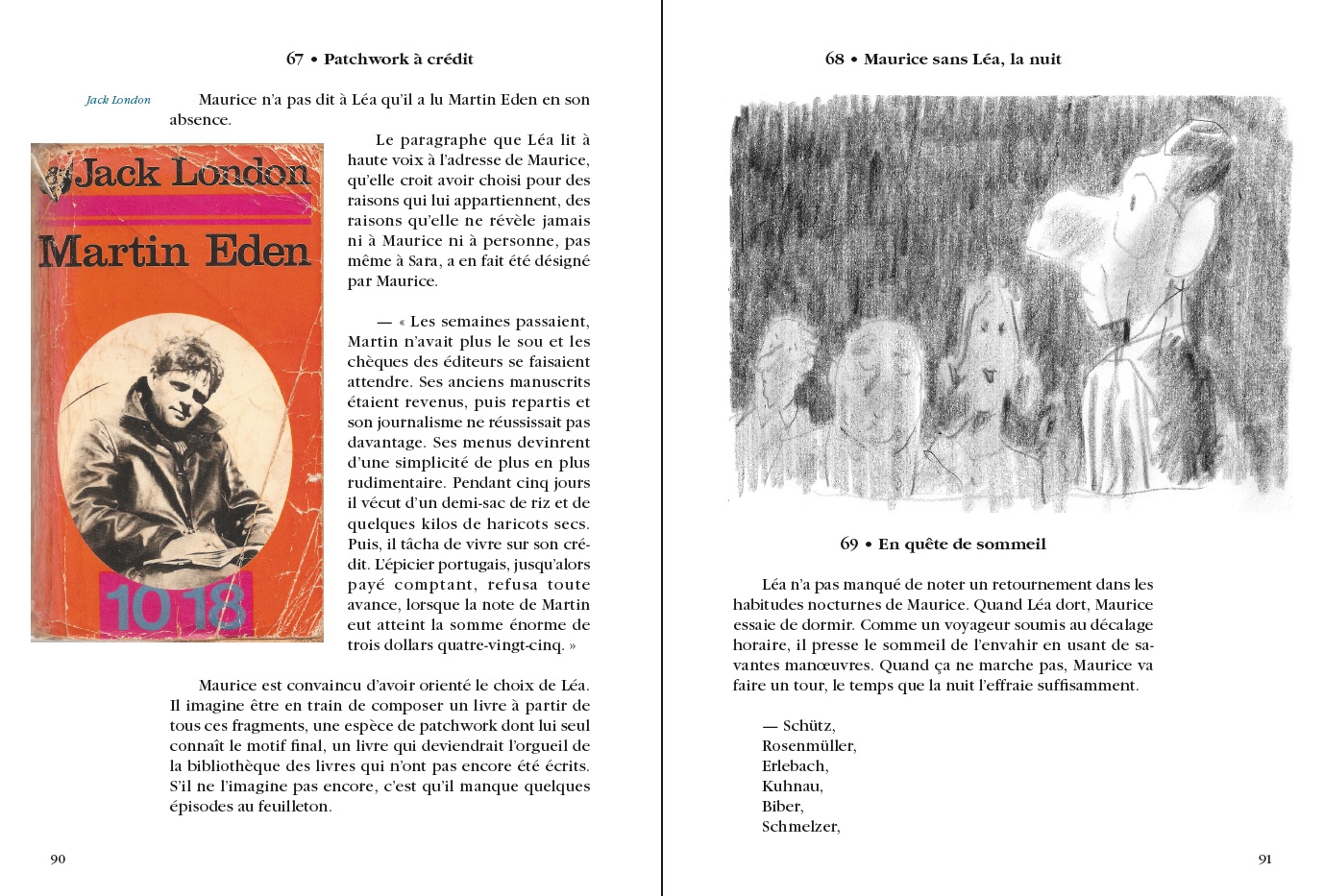 67 • Patchwork à crédit

Jack London

Maurice n'a pas dit à Léa qu'il a lu Martin Eden en son absence.

Jack London
Martin Eden
10 18

Le paragraphe que Léa lit à haute voix à l'adresse de Maurice, qu'elle croit avoir choisi pour des raisons qui lui appartiennent, des raisons qu'elle ne révèle jamais ni à Maurice ni à personne, pas même à Sara, a en fait été désigné par Maurice.

— « Les semaines passaient, Martin n'avait plus le sou et les chèques des éditeurs se faisaient attendre. Ses anciens manuscrits étaient revenus, puis repartis et son journalisme ne réussissait pas davantage. Ses menus devinrent d'une simplicité de plus en plus rudimentaire. Pendant cinq jours il vécut d'un demi-sac de riz et de quelques kilos de haricots secs. Puis, il tâcha de vivre sur son crédit. L'épicier portugais, jusqu'alors payé comptant, refusa toute avance, lorsque la note de Martin eut atteint la somme énorme de trois dollars quatre-vingt-cinq. »

Maurice est convaincu d'avoir orienté le choix de Léa. Il imagine être en train de composer un livre à partir de tous ces fragments, une espèce de patchwork dont lui seul connaît le motif final, un livre qui deviendrait l'orgueil de la bibliothèque des livres qui n'ont pas encore été écrits. S'il ne l'imagine pas encore, c'est qu'il manque quelques épisodes au feuilleton.

90

68 • Maurice sans Léa, la nuit

69 • En quête de sommeil

Léa n'a pas manqué de noter un retournement dans les habitudes nocturnes de Maurice. Quand Léa dort, Maurice essaie de dormir. Comme un voyageur soumis au décalage horaire, il presse le sommeil de l'envahir en usant de savantes manœuvres. Quand ça ne marche pas, Maurice va faire un tour, le temps que la nuit l'effraie suffisamment.

— Schütz,
Rosenmüller,
Erlebach,
Kuhnau,
Biber,
Schmelzer,

91